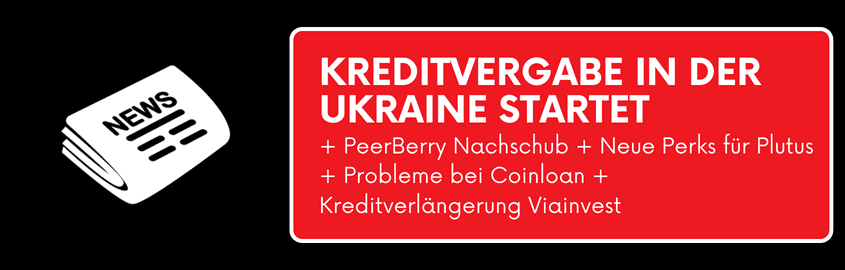 NEWS

KREDITVERGABE IN DER UKRAINE STARTET

+ PeerBerry Nachschub + Neue Perks für Plutus + Probleme bei Coinloan + Kreditverlängerung Viainvest